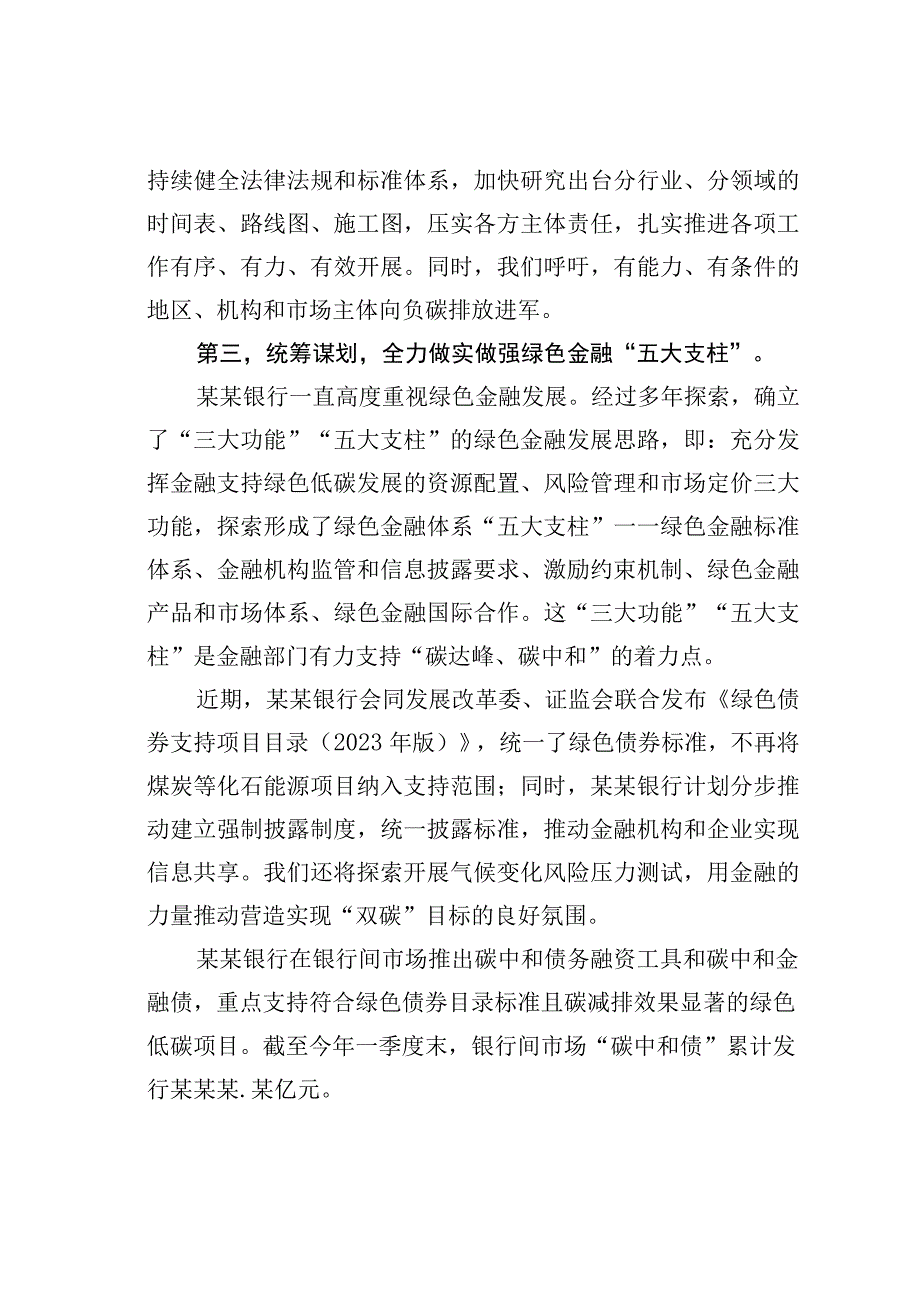 持续健全法律法规和标准体系，加快研究出台分行业、分领域的时间表、路线图、施工图，压实各方主体责任，扎实推进各项工作有序、有力、有效开展。同时，我们呼吁，有能力、有条件的地区、机构和市场主体向负碳排放进军。

第三，统筹谋划，全力做实做强绿色金融“五大支柱”。

某某银行一直高度重视绿色金融发展。经过多年探索，确立了“三大功能”“五大支柱”的绿色金融发展思路，即：充分发挥金融支持绿色低碳发展的资源配置、风险管理和市场定价三大功能，探索形成了绿色金融体系“五大支柱”一一绿色金融标准体系、金融机构监管和信息披露要求、激励约束机制、绿色金融产品和市场体系、绿色金融国际合作。这“三大功能”“五大支柱”是金融部门有力支持“碳达峰、碳中和”的着力点。

近期，某某银行会同发展改革委、证监会联合发布《绿色债券支持项目目录（2023年版）》，统一了绿色债券标准，不再将煤炭等化石能源项目纳入支持范围；同时，某某银行计划分步推动建立强制披露制度，统一披露标准，推动金融机构和企业实现信息共享。我们还将探索开展气候变化风险压力测试，用金融的力量推动营造实现“双碳”目标的良好氛围。

某某银行在银行间市场推出碳中和债务融资工具和碳中和金融债，重点支持符合绿色债券目录标准且碳减排效果显著的绿色低碳项目。截至今年一季度末，银行间市场“碳中和债”累计发行某某某.某亿元。